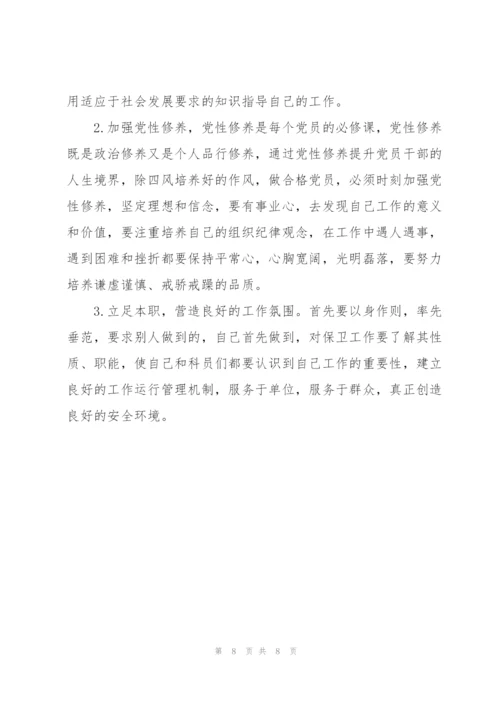 用适应于社会发展要求的知识指导自己的工作。

2.加强党性修养，党性修养是每个党员的必修课，党性修养既是政治修养又是个人品行修养，通过党性修养提升党员干部的人生境界，除四风培养好的作风，做合格党员，必须时刻加强党性修养，坚定理想和信念，要有事业心，去发现自己工作的意义和价值，要注重培养自己的组织纪律观念，在工作中遇人遇事，遇到困难和挫折都要保持平常心，心胸宽阔，光明磊落，要努力培养谦虚谨慎、戒骄戒躁的品质。

3.立足本职，营造良好的工作氛围。首先要以身作则，率先垂范，要求别人做到的，自己首先做到，对保卫工作要了解其性质、职能，使自己和科员们都要认识到自己工作的重要性，建立良好的工作运行管理机制，服务于单位，服务于群众，真正创造良好的安全环境。

第 8 页 共 8 页